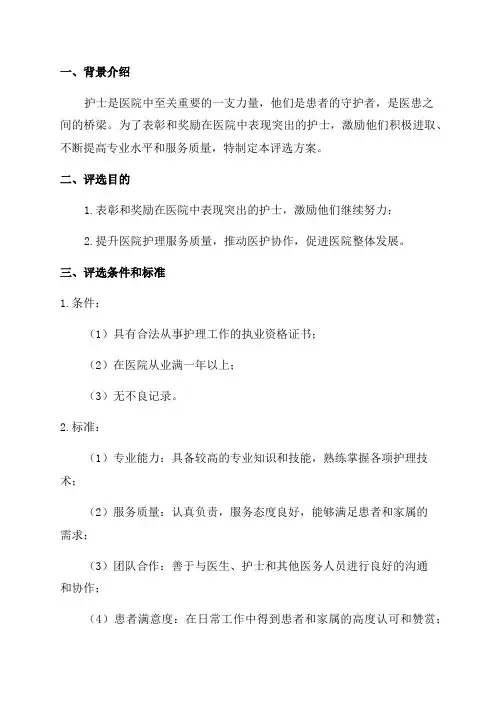 一、背景介绍

护士是医院中至关重要的一支力量，他们是患者的守护者，是医患之间的桥梁。为了表彰和奖励在医院中表现突出的护士，激励他们积极进取、不断提高专业水平和服务质量，特制定本评选方案。

二、评选目的

1.表彰和奖励在医院中表现突出的护士，激励他们继续努力；

2.提升医院护理服务质量，推动医护协作，促进医院整体发展。

三、评选条件和标准

1.条件：

（1）具有合法从事护理工作的执业资格证书；

（2）在医院从业满一年以上；

（3）无不良记录。

2.标准：

（1）专业能力：具备较高的专业知识和技能，熟练掌握各项护理技术；

（2）服务质量：认真负责，服务态度良好，能够满足患者和家属的需求；

（3）团队合作：善于与医生、护士和其他医务人员进行良好的沟通和协作；

（4）患者满意度：在日常工作中得到患者和家属的高度认可和赞赏；